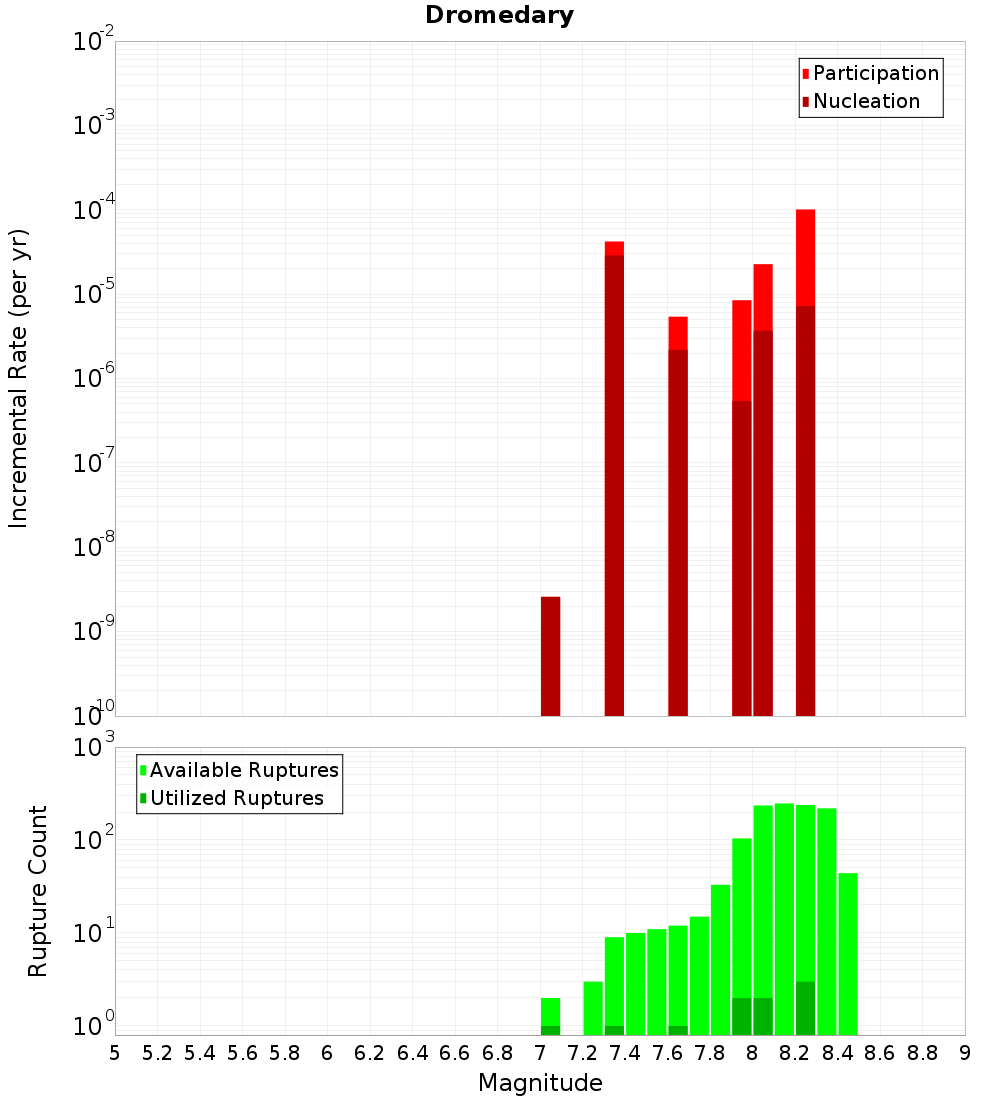 Dromedary

Participation
Nucleation

Incremental Rate (per yr)

$10^{-2}$
$10^{-3}$
$10^{-4}$
$10^{-5}$
$10^{-6}$
$10^{-7}$
$10^{-8}$
$10^{-9}$
$10^{-10}$

Available Ruptures
Utilized Ruptures

Rupture Count

$10^{3}$
$10^{2}$
$10^{1}$
$10^{0}$

5 5.2 5.4 5.6 5.8 6 6.2 6.4 6.6 6.8 7 7.2 7.4 7.6 7.8 8 8.2 8.4 8.6 8.8 9

Magnitude